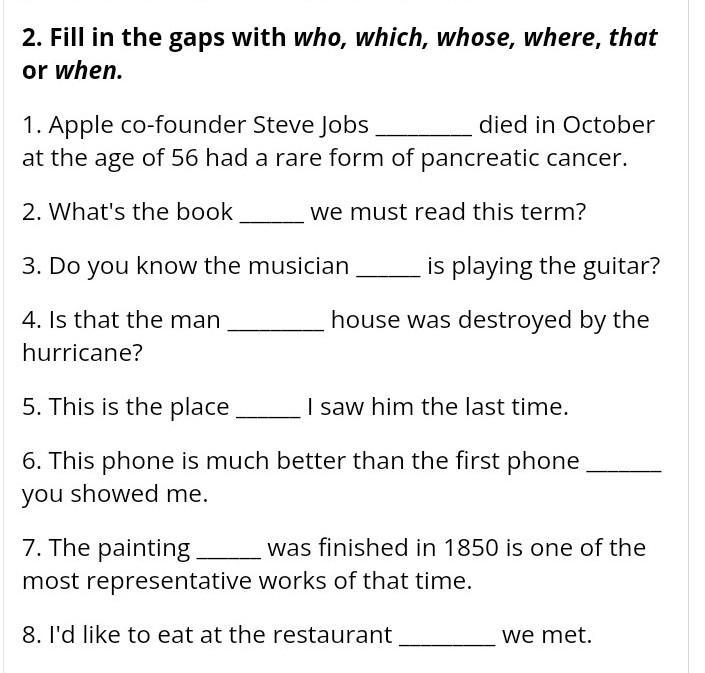 2. Fill in the gaps with who, which, whose, where, that or when.

1. Apple co-founder Steve Jobs ________ died in October at the age of 56 had a rare form of pancreatic cancer.

2. What's the book ______ we must read this term?

3. Do you know the musician ______ is playing the guitar?

4. Is that the man ________ house was destroyed by the hurricane?

5. This is the place ______ I saw him the last time.

6. This phone is much better than the first phone ______ you showed me.

7. The painting ______ was finished in 1850 is one of the most representative works of that time.

8. I'd like to eat at the restaurant ________ we met.